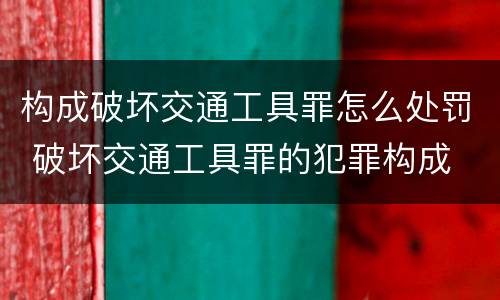 构成破坏交通工具罪怎么处罚
破坏交通工具罪的犯罪构成